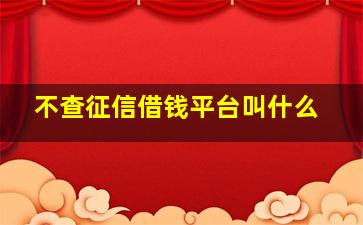 不查征信借钱平台叫什么